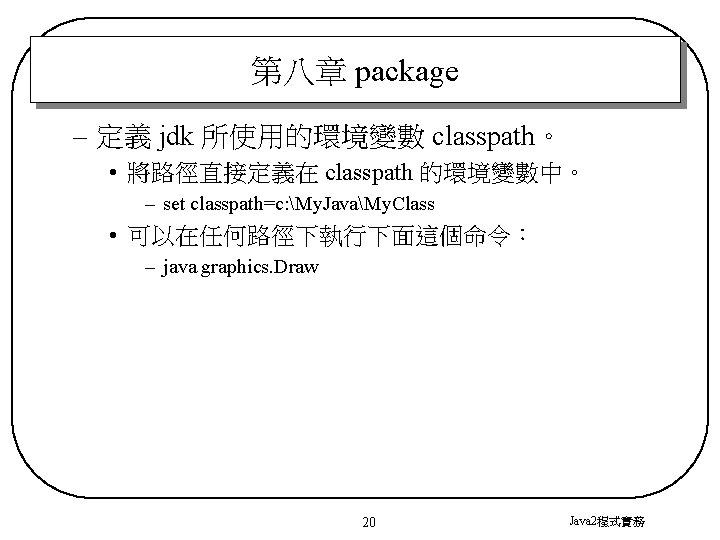 第八章 package

– 定義 jdk 所使用的環境變數 classpath。

• 將路徑直接定義在 classpath 的環境變數中。

– set classpath=c:\MyJava\MyClass

• 可以在任何路徑下執行下面這個命令：

– java graphics.Draw

20

Java2程式實務